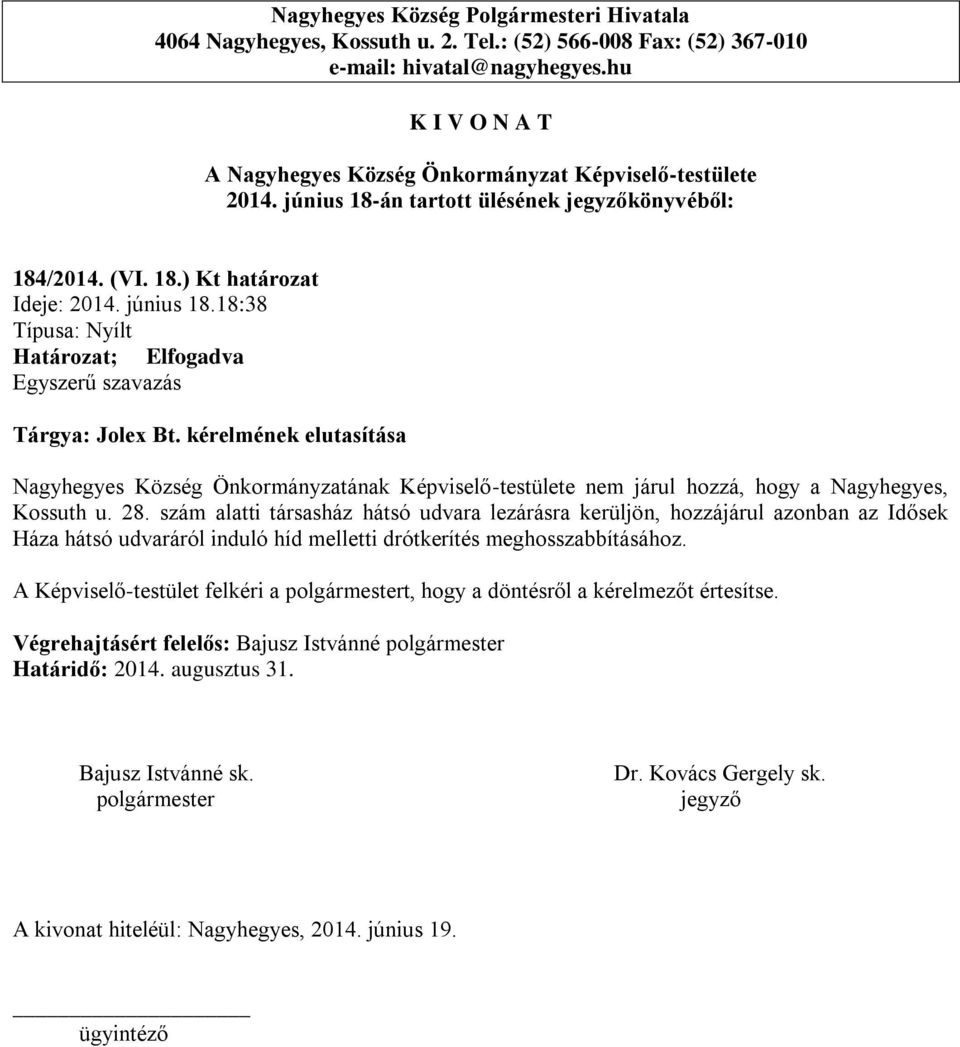 Nagyhegyes Község Polgármesteri Hivatala
4064 Nagyhegyes, Kossuth u. 2. Tel.: (52) 566-008 Fax: (52) 367-010
e-mail: hivatal@nagyhegyes.hu

K I V O N A T

A Nagyhegyes Község Önkormányzat Képviselő-testülete
2014. június 18-án tartott ülésének jegyzőkönyvéből:

184/2014. (VI. 18.) Kt határozat
Ideje: 2014. június 18.18:38
Típusa: Nyílt
Határozat; Elfogadva
Egyszerű szavazás

Tárgya: Jolex Bt. kérelmének elutasítása

Nagyhegyes Község Önkormányzatának Képviselő-testülete nem járul hozzá, hogy a Nagyhegyes, Kossuth u. 28. szám alatti társasház hátsó udvara lezárásra kerüljön, hozzájárul azonban az Idősek Háza hátsó udvaráról induló híd melletti drótkerítés meghosszabbításához.

A Képviselő-testület felkéri a polgármestert, hogy a döntésről a kérelmezőt értesítse.

Végrehajtásért felelős: Bajusz Istvánné polgármester
Határidő: 2014. augusztus 31.

Bajusz Istvánné sk.
polgármester

Dr. Kovács Gergely sk.
jegyző

A kivonat hiteléül: Nagyhegyes, 2014. június 19.

ügyintéző